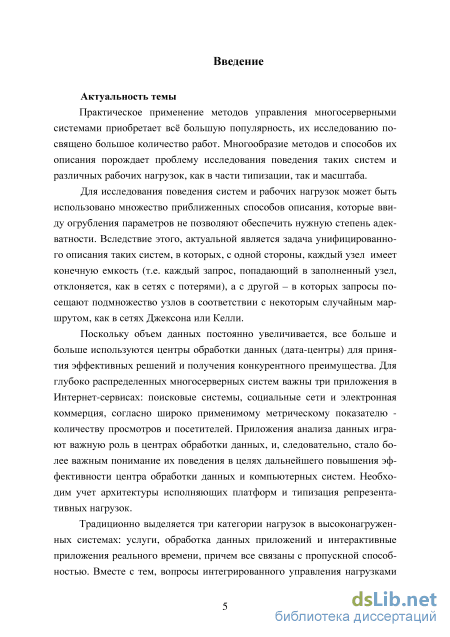 Введение

Актуальность темы

Практическое применение методов управления многосерверными системами приобретает всё большую популярность, их исследованию посвящено большое количество работ. Многообразие методов и способов их описания порождает проблему исследования поведения таких систем и различных рабочих нагрузок, как в части типизации, так и масштаба.

Для исследования поведения систем и рабочих нагрузок может быть использовано множество приближенных способов описания, которые ввиду огрубления параметров не позволяют обеспечить нужную степень адекватности. Вследствие этого, актуальной является задача унифицированного описания таких систем, в которых, с одной стороны, каждый узел имеет конечную емкость (т.е. каждый запрос, попадающий в заполненный узел, отклоняется, как в сетях с потерями), а с другой – в которых запросы посещают подмножество узлов в соответствии с некоторым случайным маршрутом, как в сетях Джексона или Келли.

Поскольку объем данных постоянно увеличивается, все больше и больше используются центры обработки данных (дата-центры) для принятия эффективных решений и получения конкурентного преимущества. Для глубоко распределенных многосерверных систем важны три приложения в Интернет-сервисах: поисковые системы, социальные сети и электронная коммерция, согласно широко применимому метрическому показателю - количеству просмотров и посетителей. Приложения анализа данных играют важную роль в центрах обработки данных, и, следовательно, стало более важным понимание их поведения в целях дальнейшего повышения эффективности центра обработки данных и компьютерных систем. Необходим учет архитектуры исполняющих платформ и типизация репрезентативных нагрузок.

Традиционно выделяется три категории нагрузок в высоконагруженных системах: услуги, обработка данных приложений и интерактивные приложения реального времени, причем все связаны с пропускной способностью. Вместе с тем, вопросы интегрированного управления нагрузками

5

dsLib.net
библиотека диссертаций